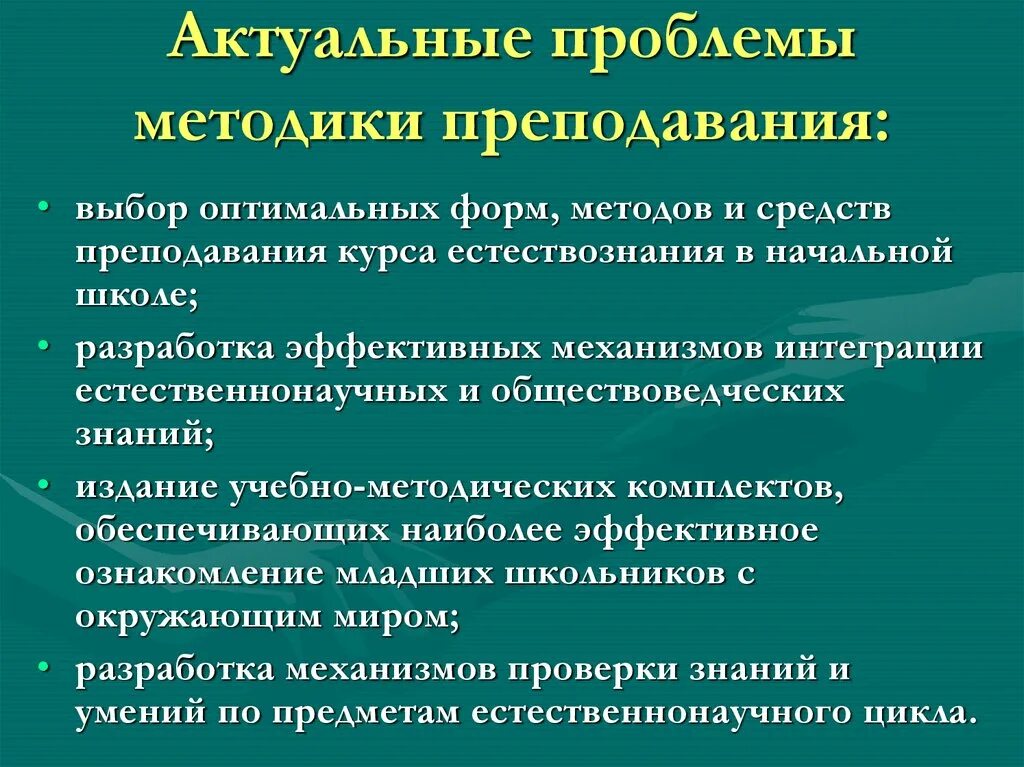 Актуальные проблемы методики преподавания:

• выбор оптимальных форм, методов и средств преподавания курса естествознания в начальной школе;
• разработка эффективных механизмов интеграции естественнонаучных и обществоведческих знаний;
• издание учебно-методических комплектов, обеспечивающих наиболее эффективное ознакомление младших школьников с окружающим миром;
• разработка механизмов проверки знаний и умений по предметам естественнонаучного цикла.